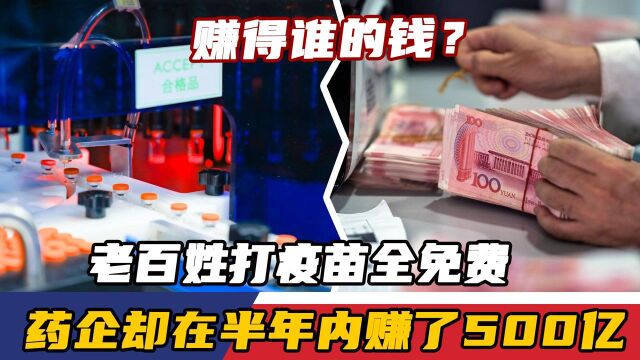 赚得谁的钱？

ACCEPT
合格品

100
100
YUAN

老百姓打疫苗全免费

药企却在半年内赚了500亿